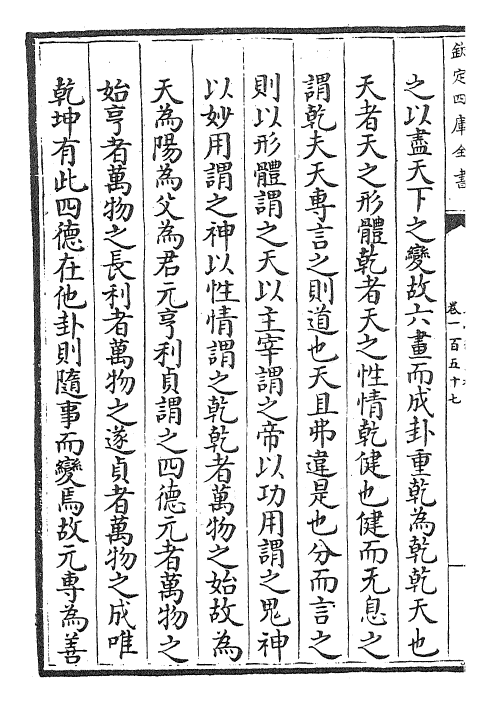 欽定四庫全書

卷一百五十七

之以盡天下之變故六畫而成卦重乾為乾乾天也

天者天之形體乾者天之性情乾健也健而无息之

謂乾夫天專言之則道也天且弗違是也分而言之

則以形體謂之天以主宰謂之帝以功用謂之鬼神

以妙用謂之神以性情謂之乾乾者萬物之始故為

天為陽為父為君元亨利貞謂之四德元者萬物之

始亨者萬物之長利者萬物之遂貞者萬物之成唯

乾坤有此四德在他卦則隨事而變焉故元專為善